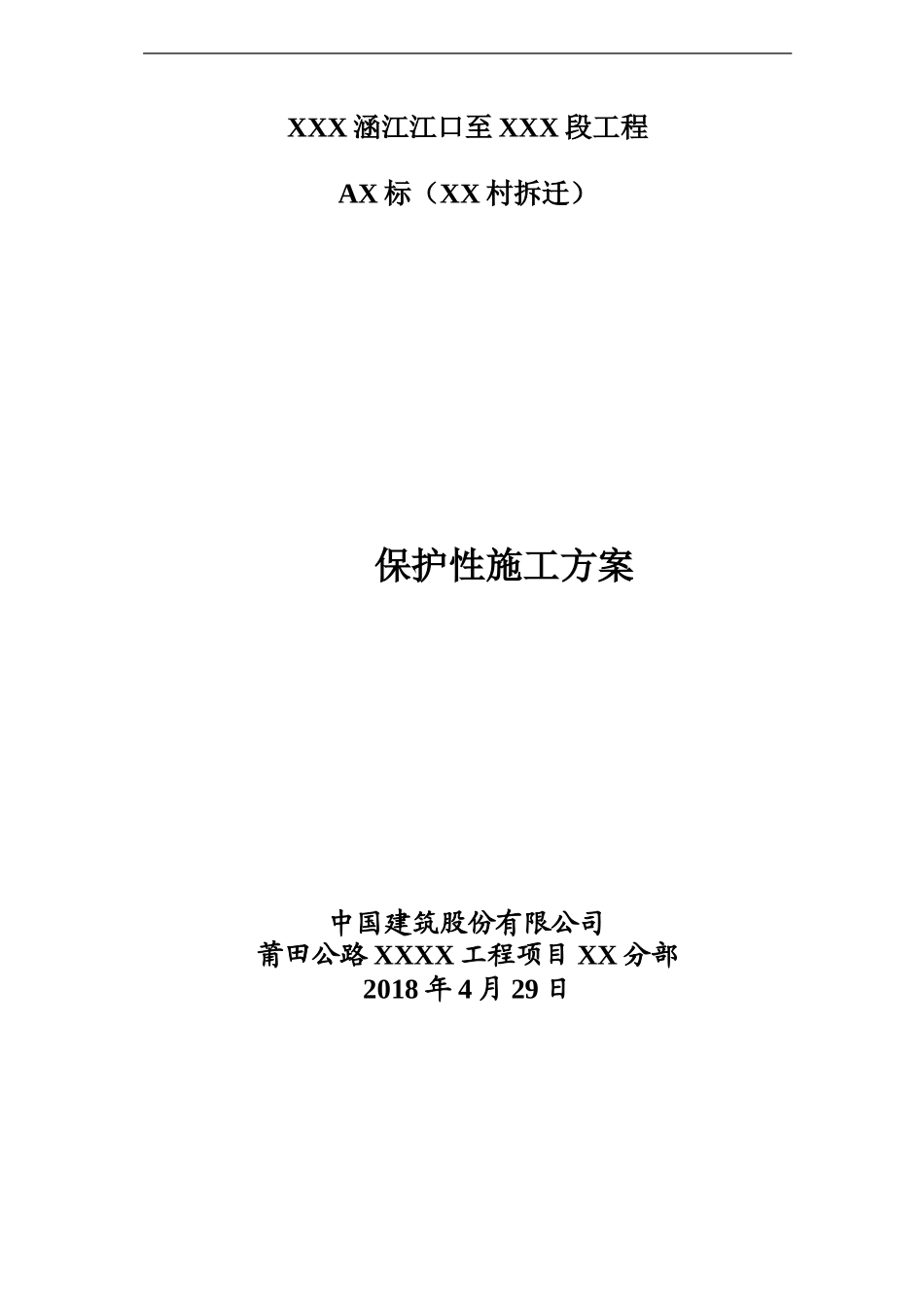 XXX 涵江江口至 XXX 段工程

AX 标（XX 村拆迁）

保护性施工方案

中国建筑股份有限公司
莆田公路 XXXX 工程项目 XX 分部
2018 年 4 月 29 日